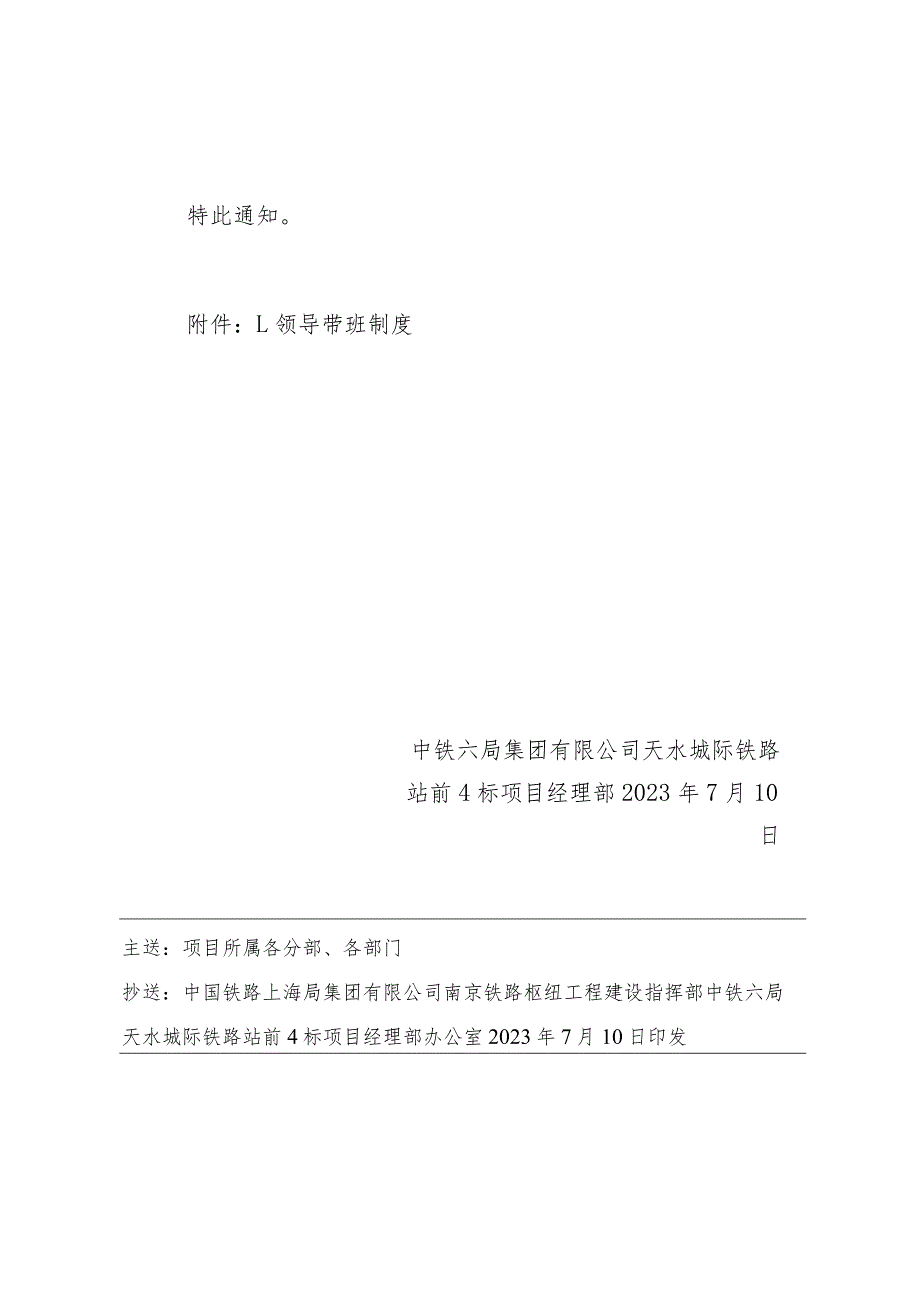 特此通知。

附件：L 领导带班制度

中铁六局集团有限公司天水城际铁路站前 4 标项目经理部 2023 年 7 月 10 日

主送：项目所属各分部、各部门

抄送：中国铁路上海局集团有限公司南京铁路枢纽工程建设指挥部中铁六局天水城际铁路站前 4 标项目经理部办公室 2023 年 7 月 10 日印发